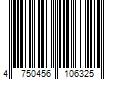 4 750456 106325